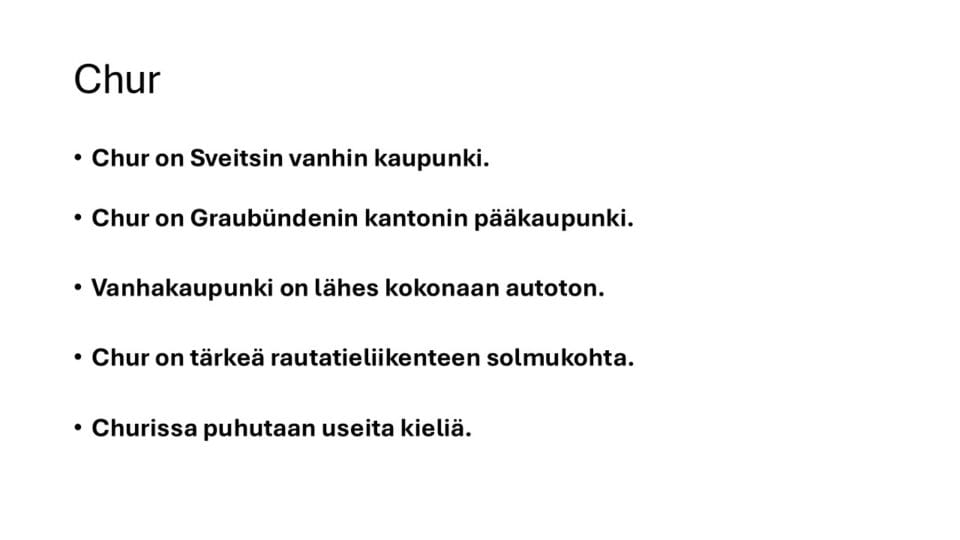 Chur

• Chur on Sveitsin vanhin kaupunki.
• Chur on Graubündenin kantonin pääkaupunki.
• Vanhakaupunki on lähes kokonaan autoton.
• Chur on tärkeä rautatieliikenteen solmukohta.
• Churissa puhutaan useita kieliä.